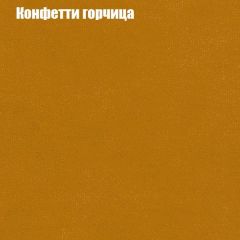 Конфетти горчица